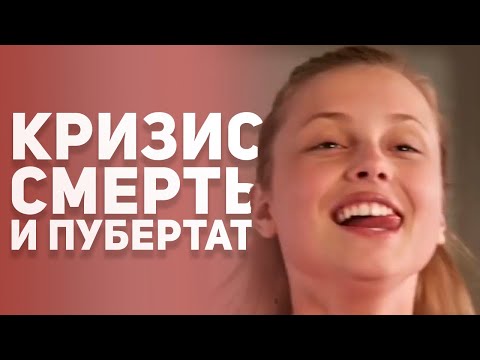 КРИЗИС
СМЕРТЬ
И ПУБЕРТАТ